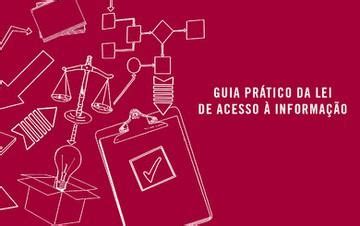 GUIA PRÁTICO DA LEI
DE ACESSO À INFORMAÇÃO